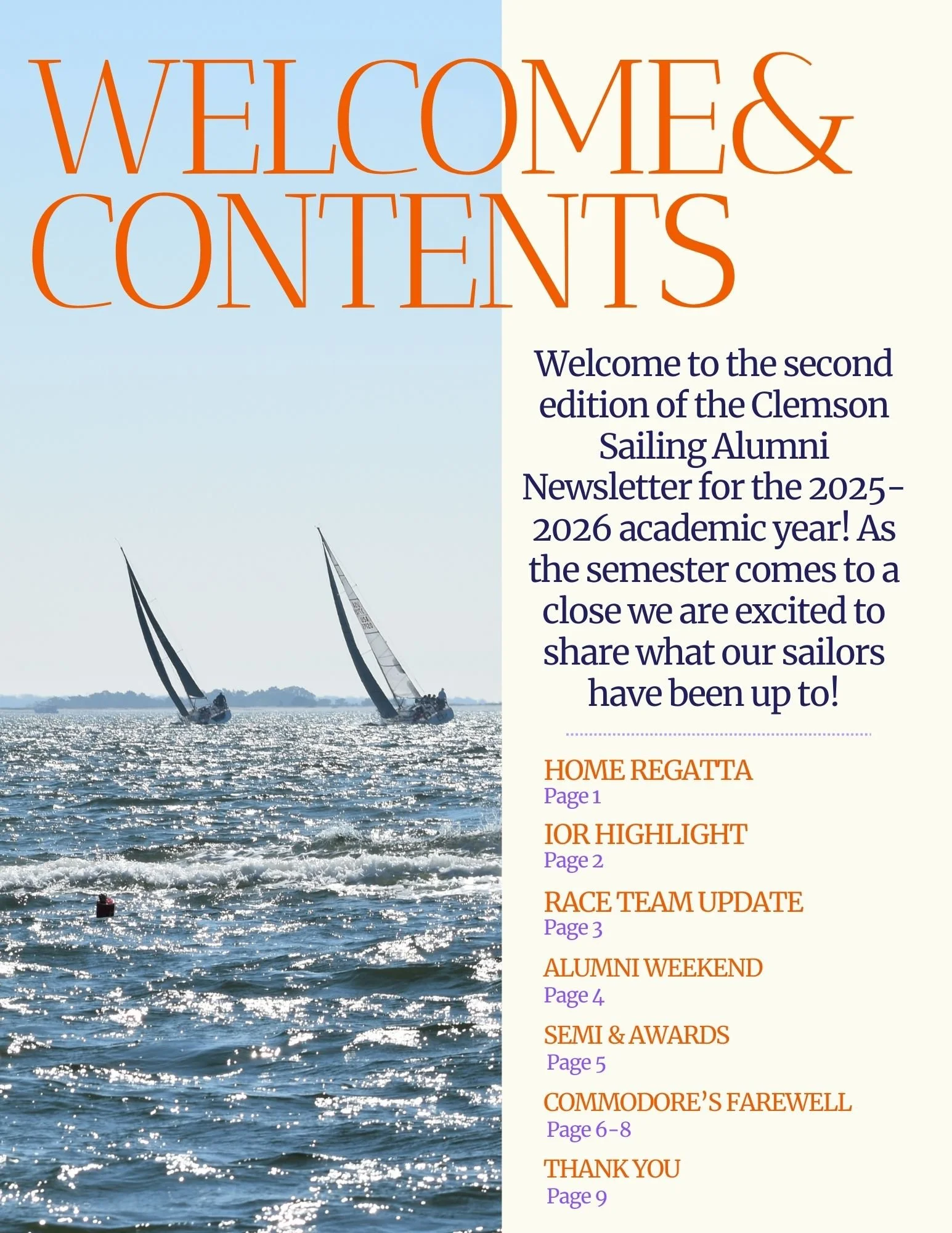 WELCOME& CONTENTS

Welcome to the second edition of the Clemson Sailing Alumni Newsletter for the 2025-2026 academic year! As the semester comes to a close we are excited to share what our sailors have been up to!

HOME REGATTA
Page 1

IOR HIGHLIGHT
Page 2

RACE TEAM UPDATE
Page 3

ALUMNI WEEKEND
Page 4

SEMI & AWARDS
Page 5

COMMODORE'S FAREWELL
Page 6-8

THANK YOU
Page 9